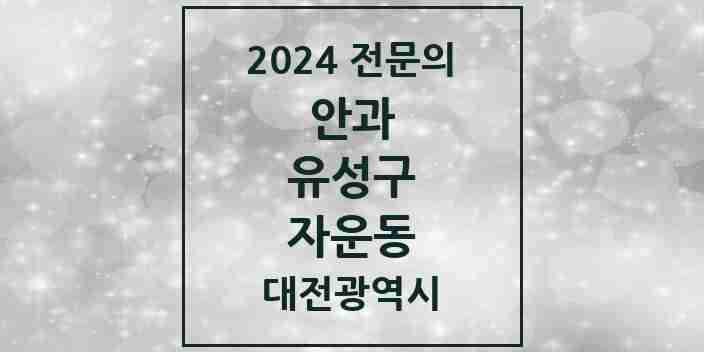 2024 전문의

안과

유성구

자운동

대전광역시